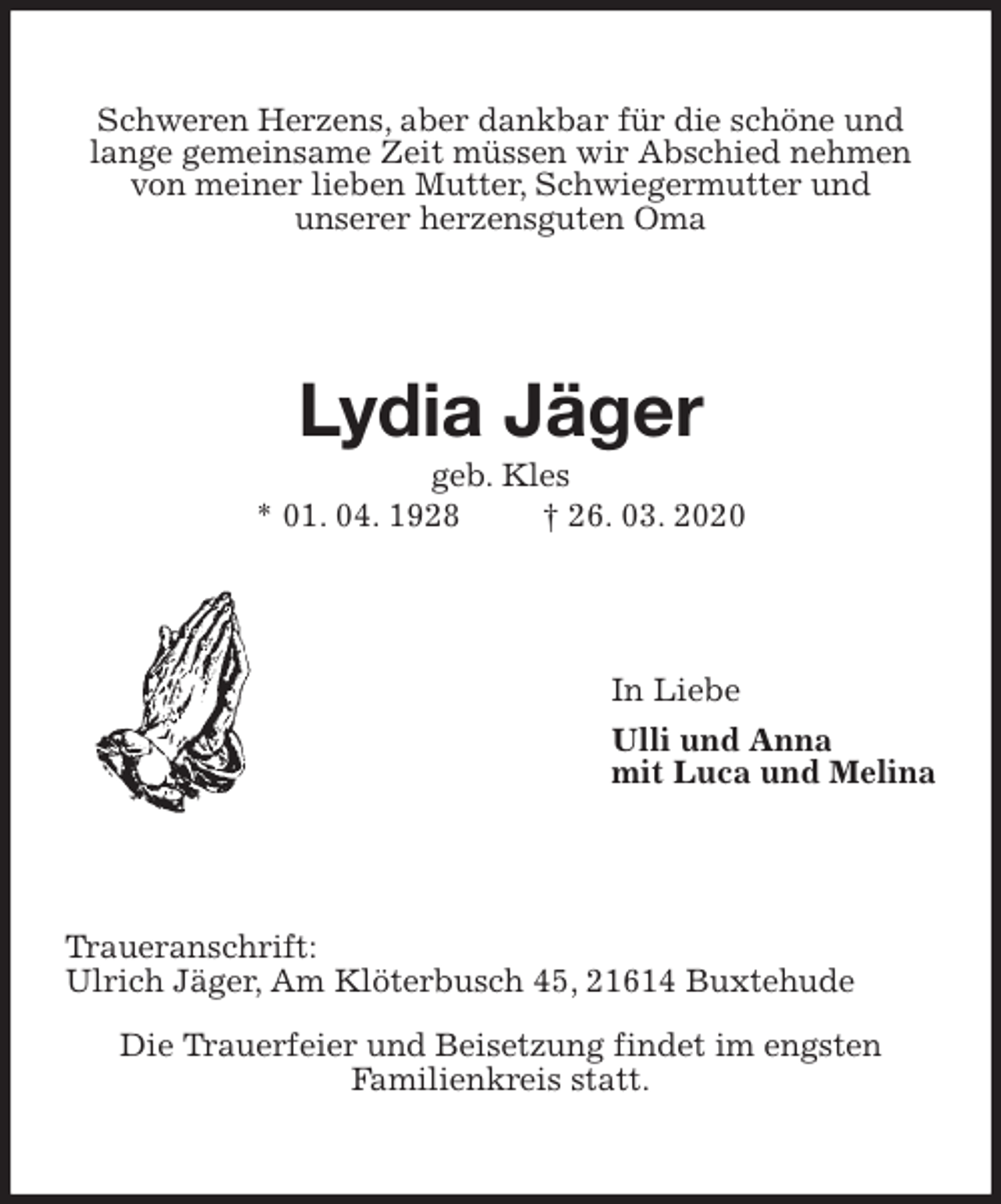 Schweren Herzens, aber dankbar für die schöne und lange gemeinsame Zeit müssen wir Abschied nehmen von meiner lieben Mutter, Schwiegermutter und unserer herzensguten Oma

Lydia Jäger

geb. Kles

* 01. 04. 1928 † 26. 03. 2020

In Liebe

Ulli und Anna
mit Luca und Melina

Traueranschrift:
Ulrich Jäger, Am Klöterbusch 45, 21614 Buxtehude

Die Trauerfeier und Beisetzung findet im engsten Familienkreis statt.